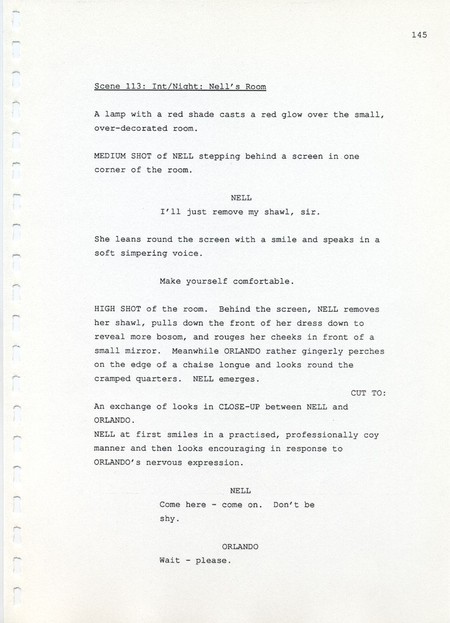 145

Scene 113: Int/Night: Nell's Room

A lamp with a red shade casts a red glow over the small, over-decorated room.

MEDIUM SHOT of NELL stepping behind a screen in one corner of the room.

NELL
I'll just remove my shawl, sir.

She leans round the screen with a smile and speaks in a soft simpering voice.

Make yourself comfortable.

HIGH SHOT of the room. Behind the screen, NELL removes her shawl, pulls down the front of her dress down to reveal more bosom, and rouges her cheeks in front of a small mirror. Meanwhile ORLANDO rather gingerly perches on the edge of a chaise longue and looks round the cramped quarters. NELL emerges.

CUT TO:

An exchange of looks in CLOSE-UP between NELL and ORLANDO.
NELL at first smiles in a practised, professionally coy manner and then looks encouraging in response to ORLANDO's nervous expression.

NELL
Come here - come on. Don't be shy.

ORLANDO
Wait - please.